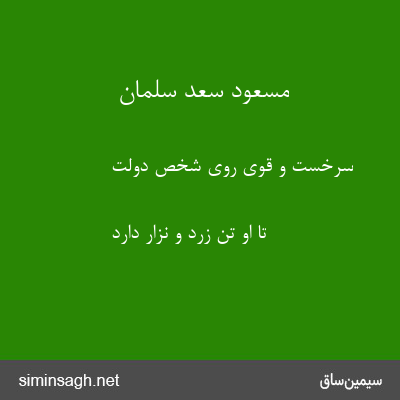 مسعود سعد سلمان

سرخست و قوی روی شخص دولت

تا او تن زرد و نزار دارد

سیمین‌ساق

siminsagh.net